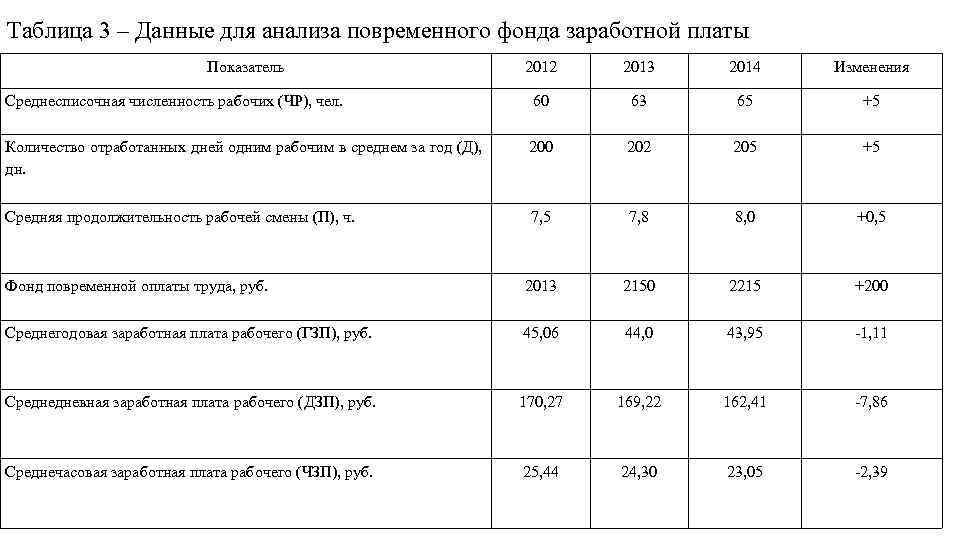 Таблица 3 – Данные для анализа повременного фонда заработной платы

| Показатель | 2012 | 2013 | 2014 | Изменения |
|---|---|---|---|---|
| Среднесписочная численность рабочих (ЧР), чел. | 60 | 63 | 65 | +5 |
| Количество отработанных дней одним рабочим в среднем за год (Д), дн. | 200 | 202 | 205 | +5 |
| Средняя продолжительность рабочей смены (П), ч. | 7,5 | 7,8 | 8,0 | +0,5 |
| Фонд повременной оплаты труда, руб. | 2013 | 2150 | 2215 | +200 |
| Среднегодовая заработная плата рабочего (ГЗП), руб. | 45,06 | 44,0 | 43,95 | -1,11 |
| Среднедневная заработная плата рабочего (ДЗП), руб. | 170,27 | 169,22 | 162,41 | -7,86 |
| Среднечасовая заработная плата рабочего (ЧЗП), руб. | 25,44 | 24,30 | 23,05 | -2,39 |